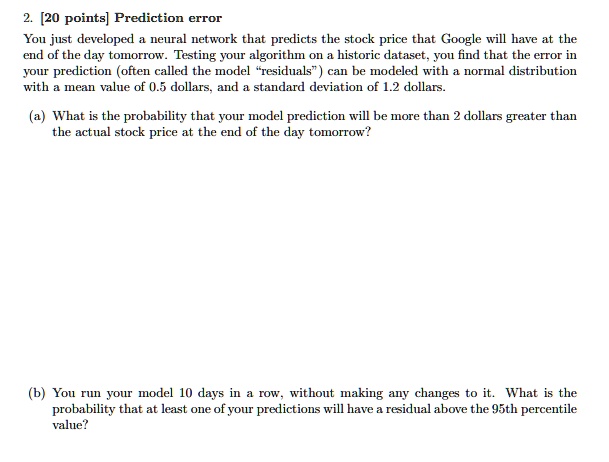 2. [20 points] Prediction error

You just developed a neural network that predicts the stock price that Google will have at the end of the day tomorrow. Testing your algorithm on a historic dataset, you find that the error in your prediction (often called the model "residuals") can be modeled with a normal distribution with a mean value of 0.5 dollars, and a standard deviation of 1.2 dollars.

(a) What is the probability that your model prediction will be more than 2 dollars greater than the actual stock price at the end of the day tomorrow?

(b) You run your model 10 days in a row, without making any changes to it. What is the probability that at least one of your predictions will have a residual above the 95th percentile value?